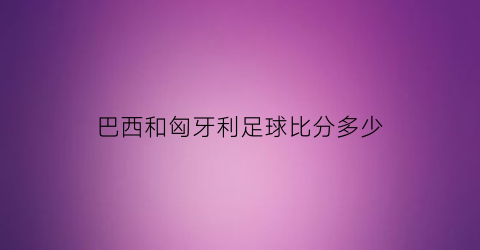 巴西和匈牙利足球比分多少